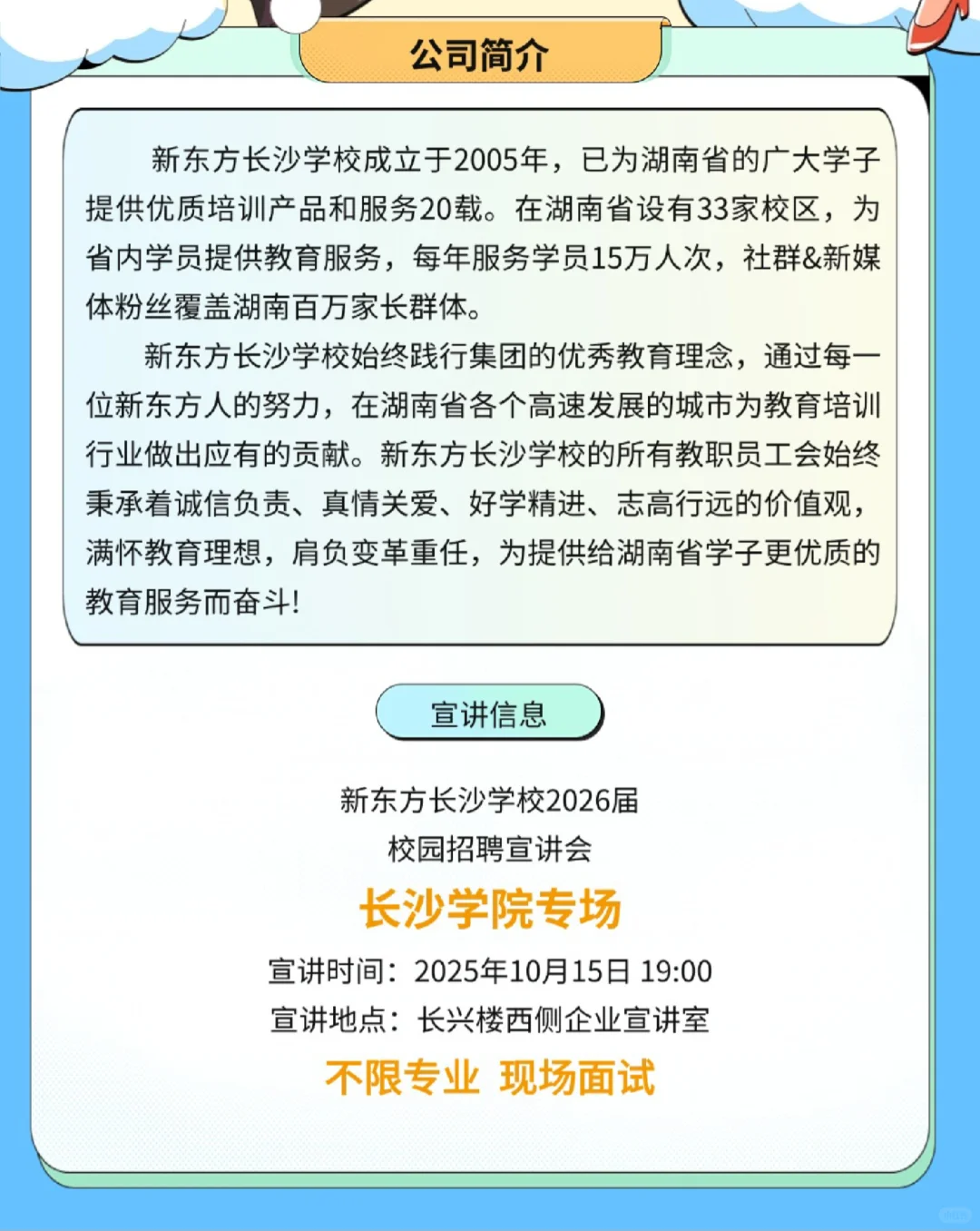 公司简介

新东方长沙学校成立于2005年，已为湖南省的广大学子提供优质培训产品和服务20载。在湖南省设有33家校区，为省内学员提供教育服务，每年服务学员15万人次，社群&新媒体粉丝覆盖湖南百万家长群体。

新东方长沙学校始终践行集团的优秀教育理念，通过每一位新东方人的努力，在湖南省各个高速发展的城市为教育培训行业做出应有的贡献。新东方长沙学校的所有教职员工会始终秉承着诚信负责、真情关爱、好学精进、志高行远的价值观，满怀教育理想，肩负变革重任，为提供给湖南省学子更优质的教育服务而奋斗!

宣讲信息

新东方长沙学校2026届
校园招聘宣讲会

长沙学院专场

宣讲时间：2025年10月15日 19:00
宣讲地点：长兴楼西侧企业宣讲室

不限专业 现场面试